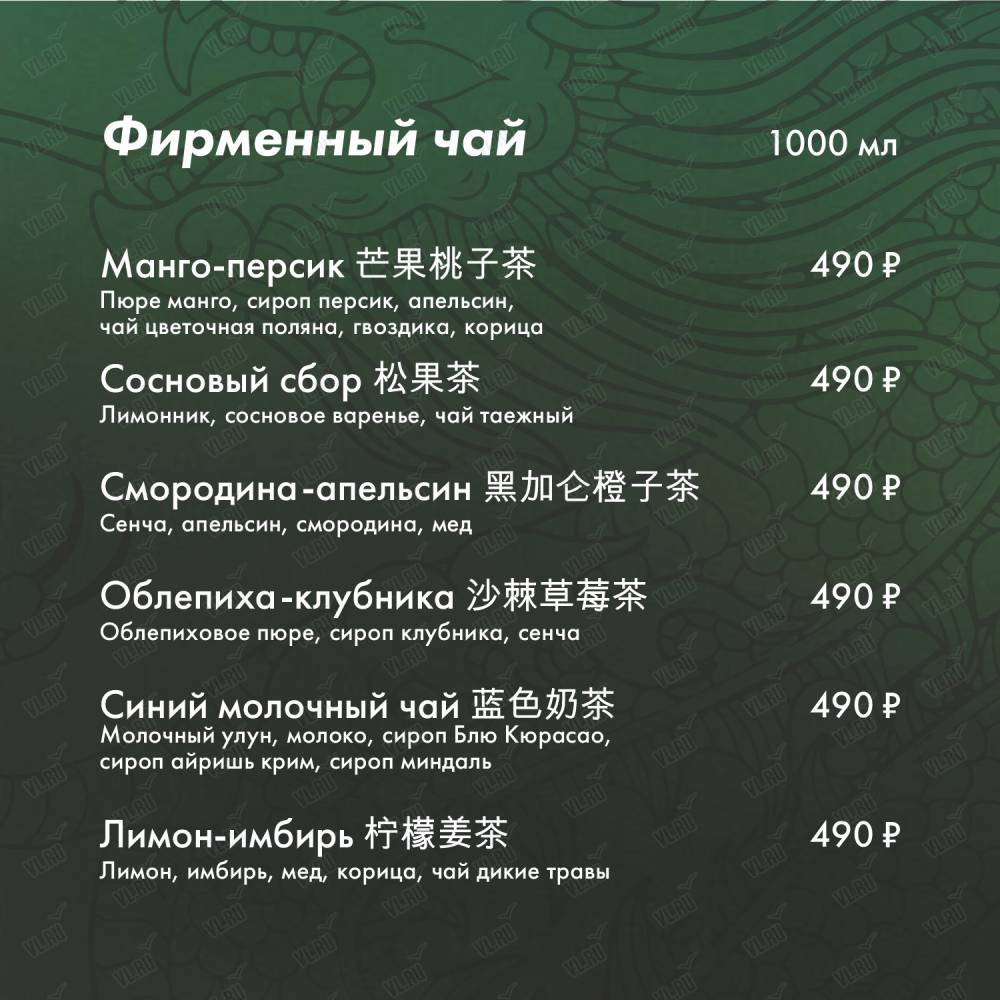 Фирменный чай 1000 мл

Манго-персик 芒果桃子茶 490 ₽
Пюре манго, сироп персик, апельсин, чай цветочная поляна, гвоздика, корица

Сосновый сбор 松果茶 490 ₽
Лимонник, сосновое варенье, чай таежный

Смородина-апельсин 黑加仑橙子茶 490 ₽
Сенча, апельсин, смородина, мед

Облепиха-клубника 沙棘草莓茶 490 ₽
Облепиховое пюре, сироп клубника, сенча

Синий молочный чай 蓝色奶茶 490 ₽
Молочный улун, молоко, сироп Блю Кюрасао, сироп айришь крим, сироп миндаль

Лимон-имбирь 柠檬姜茶 490 ₽
Лимон, имбирь, мед, корица, чай дикие травы

VL.RU